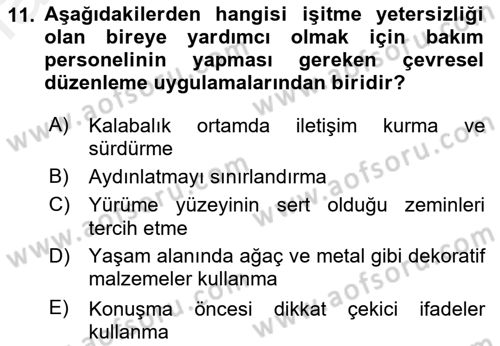 11. Aşağıdakilerden hangisi işitme yetersizliği olan bireye yardımcı olmak için bakım personelinin yapması gereken çevresel düzenleme uygulamalarından biridir?

A) Kalabalık ortamda iletişim kurma ve sürdürme
B) Aydınlatmayı sınırlandırma
C) Yürüme yüzeyinin sert olduğu zeminleri tercih etme
D) Yaşam alanında ağaç ve metal gibi dekoratif malzemeler kullanma
E) Konuşma öncesi dikkat çekici ifadeler kullanma

www.aofsoru.com